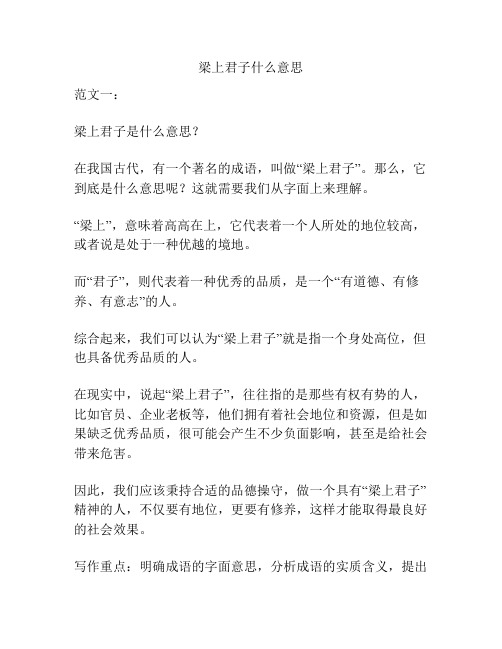 梁上君子什么意思

范文一：

梁上君子是什么意思？

在我国古代，有一个著名的成语，叫做“梁上君子”。那么，它到底是什么意思呢？这就需要我们从字面上来理解。

“梁上”，意味着高高在上，它代表着一个人所处的地位较高，或者说是处于一种优越的境地。

而“君子”，则代表着一种优秀的品质，是一个“有道德、有修养、有意志”的人。

综合起来，我们可以认为“梁上君子”就是指一个身处高位，但也具备优秀品质的人。

在现实中，说起“梁上君子”，往往指的是那些有权有势的人，比如官员、企业老板等，他们拥有着社会地位和资源，但是如果缺乏优秀品质，很可能会产生不少负面影响，甚至是给社会带来危害。

因此，我们应该秉持合适的品德操守，做一个具有“梁上君子”精神的人，不仅要有地位，更要有修养，这样才能取得最良好的社会效果。

写作重点：明确成语的字面意思，分析成语的实质含义，提出